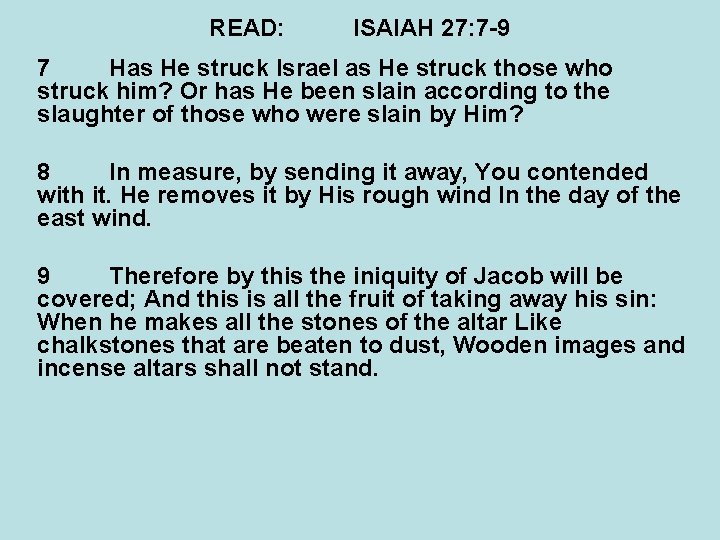 READ: ISAIAH 27:7-9

7 Has He struck Israel as He struck those who struck him? Or has He been slain according to the slaughter of those who were slain by Him?

8 In measure, by sending it away, You contended with it. He removes it by His rough wind In the day of the east wind.

9 Therefore by this the iniquity of Jacob will be covered; And this is all the fruit of taking away his sin: When he makes all the stones of the altar Like chalkstones that are beaten to dust, Wooden images and incense altars shall not stand.